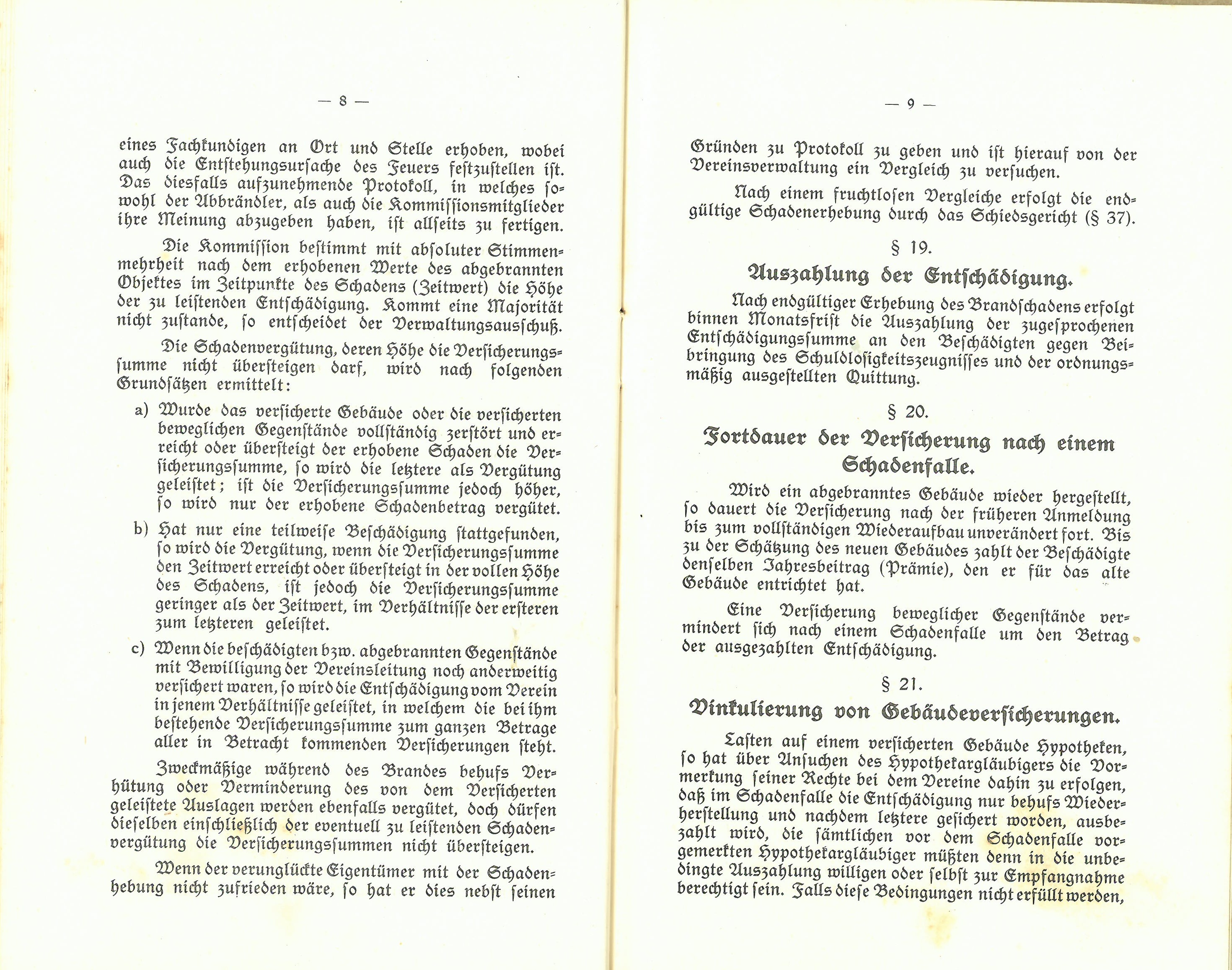 — 8 —

eines Fachkundigen an Ort und Stelle erhoben, wobei auch die Entstehungsursache des Feuers festzustellen ist. Das diesfalls aufzunehmende Protokoll, in welches sowohl der Abbrändler, als auch die Kommissionsmitglieder ihre Meinung abzugeben haben, ist allseits zu fertigen.

Die Kommission bestimmt mit absoluter Stimmenmehrheit nach dem erhobenen Werte des abgebrannten Objektes im Zeitpunkte des Schadens (Zeitwert) die Höhe der zu leistenden Entschädigung. Kommt eine Majorität nicht zustande, so entscheidet der Verwaltungsausschuß.

Die Schadenvergütung, deren Höhe die Versicherungssumme nicht übersteigen darf, wird nach folgenden Grundsätzen ermittelt:

a) Wurde das versicherte Gebäude oder die versicherten beweglichen Gegenstände vollständig zerstört und erreicht oder übersteigt der erhobene Schaden die Versicherungssumme, so wird die letztere als Vergütung geleistet; ist die Versicherungssumme jedoch höher, so wird nur der erhobene Schadenbetrag vergütet.

b) Hat nur eine teilweise Beschädigung stattgefunden, so wird die Vergütung, wenn die Versicherungssumme den Zeitwert erreicht oder übersteigt in der vollen Höhe des Schadens, ist jedoch die Versicherungssumme geringer als der Zeitwert, im Verhältnisse der ersteren zum letzteren geleistet.

c) Wenn die beschädigten bzw. abgebrannten Gegenstände mit Bewilligung der Vereinsleitung noch anderweitig versichert waren, so wird die Entschädigung vom Verein in jenem Verhältnisse geleistet, in welchem die bei ihm bestehende Versicherungssumme zum ganzen Betrage aller in Betracht kommenden Versicherungen steht.

Zweckmäßige während des Brandes behufs Verhütung oder Verminderung des von dem Versicherten geleistete Auslagen werden ebenfalls vergütet, doch dürfen dieselben einschließlich der eventuell zu leistenden Schadenvergütung die Versicherungssummen nicht übersteigen.

Wenn der verunglückte Eigentümer mit der Schadenhebung nicht zufrieden wäre, so hat er dies nebst seinen

— 9 —

Gründen zu Protokoll zu geben und ist hierauf von der Vereinsverwaltung ein Vergleich zu versuchen.

Nach einem fruchtlosen Vergleiche erfolgt die endgültige Schadenerhebung durch das Schiedsgericht (§ 37).

§ 19.
Auszahlung der Entschädigung.

Nach endgültiger Erhebung des Brandschadens erfolgt binnen Monatsfrist die Auszahlung der zugesprochenen Entschädigungssumme an den Beschädigten gegen Beibringung des Schuldlosigkeitszeugnisses und der ordnungsmäßig ausgestellten Quittung.

§ 20.
Fortdauer der Versicherung nach einem Schadenfalle.

Wird ein abgebranntes Gebäude wieder hergestellt, so dauert die Versicherung nach der früheren Anmeldung bis zum vollständigen Wiederaufbau unverändert fort. Bis zu der Schätzung des neuen Gebäudes zahlt der Beschädigte denselben Jahresbeitrag (Prämie), den er für das alte Gebäude entrichtet hat.

Eine Versicherung beweglicher Gegenstände vermindert sich nach einem Schadenfalle um den Betrag der ausgezahlten Entschädigung.

§ 21.
Vinkulierung von Gebäudeversicherungen.

Lasten auf einem versicherten Gebäude Hypotheken, so hat über Ansuchen des Hypothekargläubigers die Vormerkung seiner Rechte bei dem Vereine dahin zu erfolgen, daß im Schadenfalle die Entschädigung nur behufs Wiederherstellung und nachdem letztere gesichert worden, ausbezahlt wird, die sämtlichen vor dem Schadenfalle vorgemerkten Hypothekargläubiger müßten denn in die unbedingte Auszahlung willigen oder selbst zur Empfangnahme berechtigt sein. Falls diese Bedingungen nicht erfüllt werden,